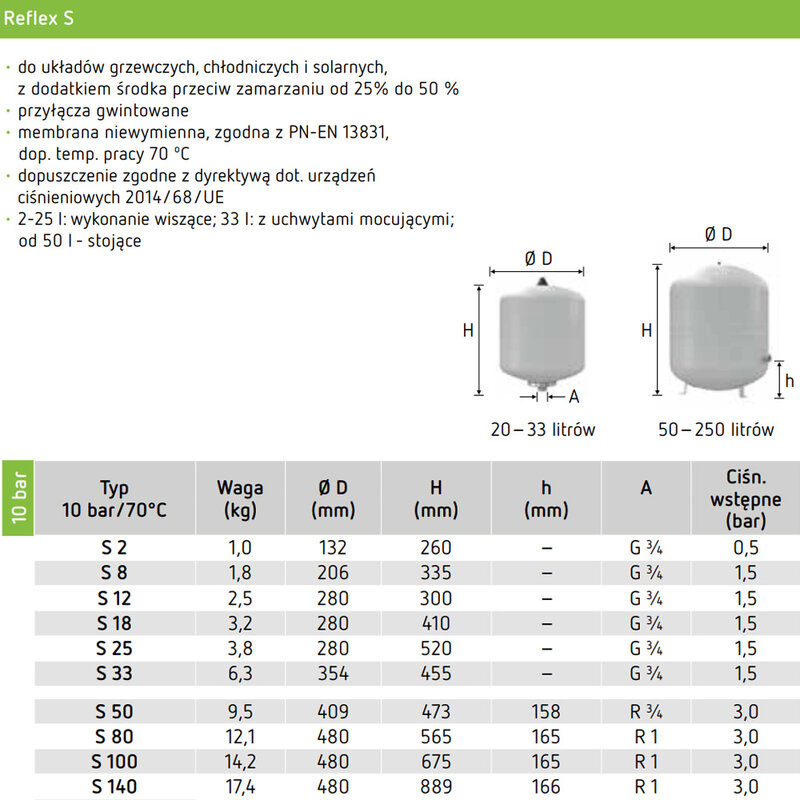 Reflex S

· do układów grzewczych, chłodniczych i solarnych, z dodatkiem środka przeciw zamarzaniu od 25% do 50 %
· przyłącza gwintowane
· membrana niewymienna, zgodna z PN-EN 13831, dop. temp. pracy 70 °C
· dopuszczenie zgodne z dyrektywą dot. urządzeń ciśnieniowych 2014/68/UE
· 2-25 l: wykonanie wiszące; 33 l: z uchwytami mocującymi; od 50 l - stojące

Ø D
H
A
20 – 33 litrów

Ø D
H
h
50 – 250 litrów

10 bar

| Typ 10 bar/70°C | Waga (kg) | Ø D (mm) | H (mm) | h (mm) | A | Ciśn. wstępne (bar) |
|---|---|---|---|---|---|---|
| S 2 | 1,0 | 132 | 260 | – | G ¾ | 0,5 |
| S 8 | 1,8 | 206 | 335 | – | G ¾ | 1,5 |
| S 12 | 2,5 | 280 | 300 | – | G ¾ | 1,5 |
| S 18 | 3,2 | 280 | 410 | – | G ¾ | 1,5 |
| S 25 | 3,8 | 280 | 520 | – | G ¾ | 1,5 |
| S 33 | 6,3 | 354 | 455 | – | G ¾ | 1,5 |
| S 50 | 9,5 | 409 | 473 | 158 | R ¾ | 3,0 |
| S 80 | 12,1 | 480 | 565 | 165 | R 1 | 3,0 |
| S 100 | 14,2 | 480 | 675 | 165 | R 1 | 3,0 |
| S 140 | 17,4 | 480 | 889 | 166 | R 1 | 3,0 |